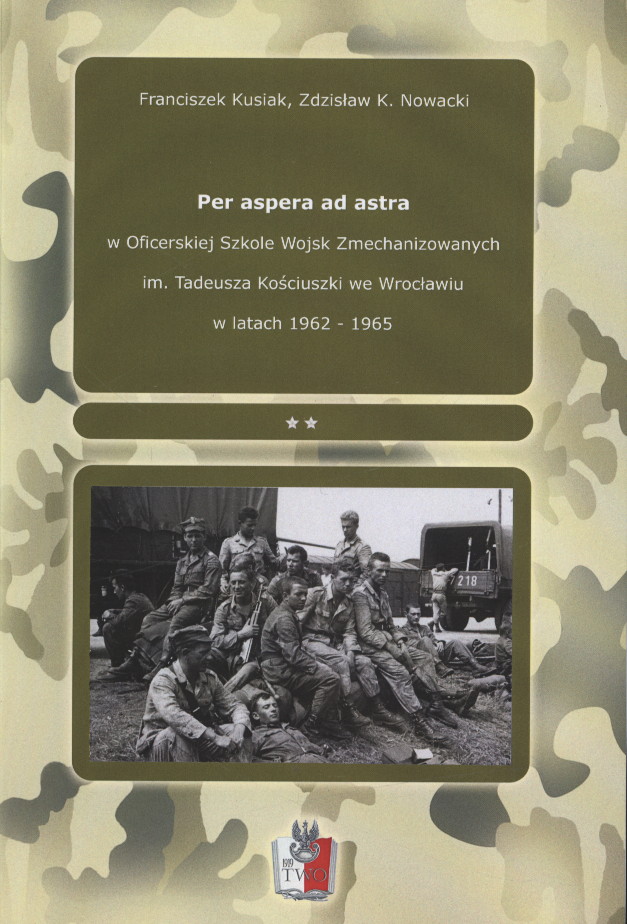 Franciszek Kusiak, Zdzisław K. Nowacki

Per aspera ad astra

w Oficerskiej Szkole Wojsk Zmechanizowanych

im. Tadeusza Kościuszki we Wrocławiu

w latach 1962 - 1965

★★

218

TWO